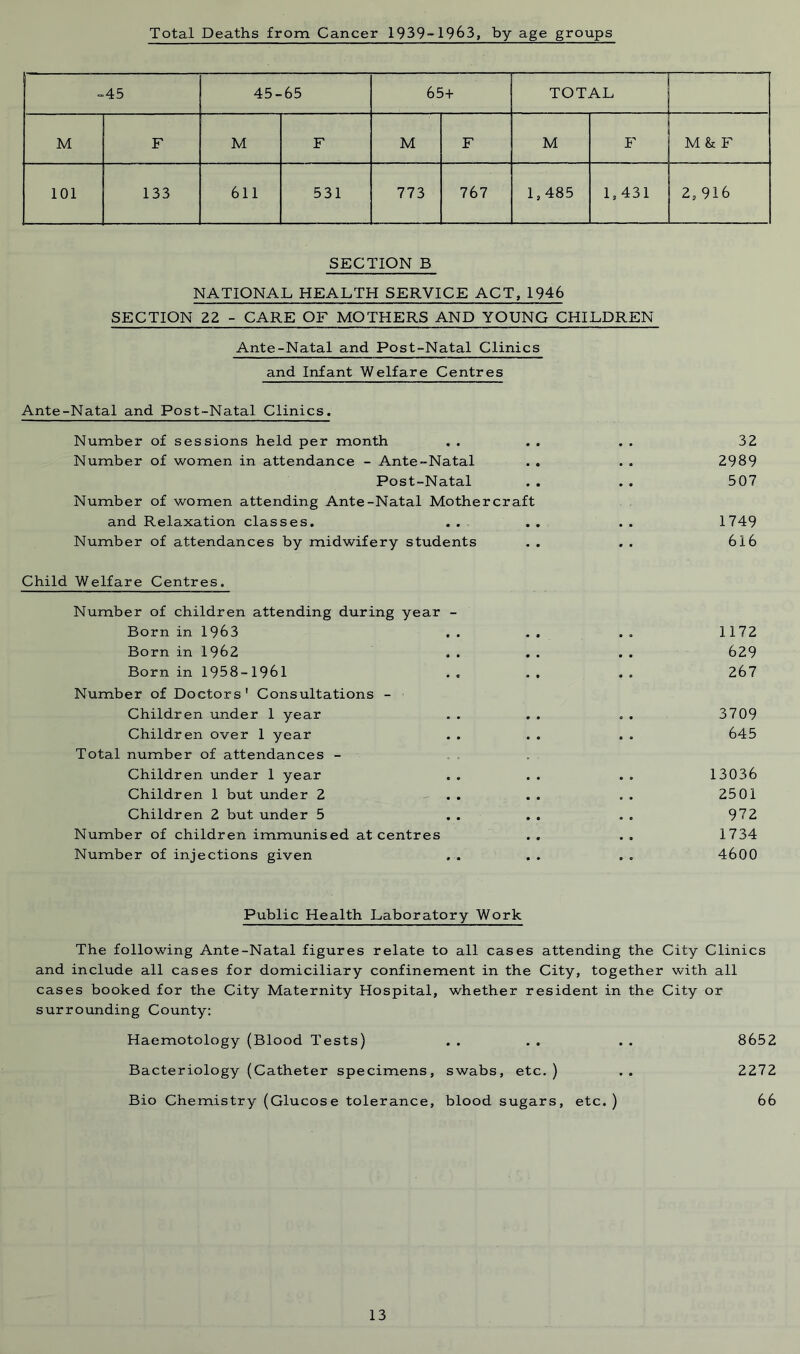 Total Deaths from Cancer 1939-1963, by age groups

| -45 | | 45-65 | | 65+ | | TOTAL | | |
|---|---|---|---|---|---|---|---|---|
| M | F | M | F | M | F | M | F | M & F |
| 101 | 133 | 611 | 531 | 773 | 767 | 1,485 | 1,431 | 2,916 |

SECTION B

NATIONAL HEALTH SERVICE ACT, 1946
SECTION 22 - CARE OF MOTHERS AND YOUNG CHILDREN

Ante-Natal and Post-Natal Clinics
and Infant Welfare Centres

Ante-Natal and Post-Natal Clinics.

Number of sessions held per month .. .. .. 32
Number of women in attendance - Ante-Natal .. .. 2989
Post-Natal .. .. 507
Number of women attending Ante-Natal Mothercraft and Relaxation classes. .. .. .. 1749
Number of attendances by midwifery students .. .. 616

Child Welfare Centres.

Number of children attending during year -
Born in 1963 .. .. .. 1172
Born in 1962 .. .. .. 629
Born in 1958-1961 .. .. .. 267
Number of Doctors' Consultations -
Children under 1 year .. .. .. 3709
Children over 1 year .. .. .. 645
Total number of attendances -
Children under 1 year .. .. .. 13036
Children 1 but under 2 .. .. .. 2501
Children 2 but under 5 .. .. .. 972
Number of children immunised at centres .. .. 1734
Number of injections given .. .. .. 4600

Public Health Laboratory Work

The following Ante-Natal figures relate to all cases attending the City Clinics and include all cases for domiciliary confinement in the City, together with all cases booked for the City Maternity Hospital, whether resident in the City or surrounding County:

Haemotology (Blood Tests) .. .. .. 8652
Bacteriology (Catheter specimens, swabs, etc.) .. 2272
Bio Chemistry (Glucose tolerance, blood sugars, etc.) 66

13